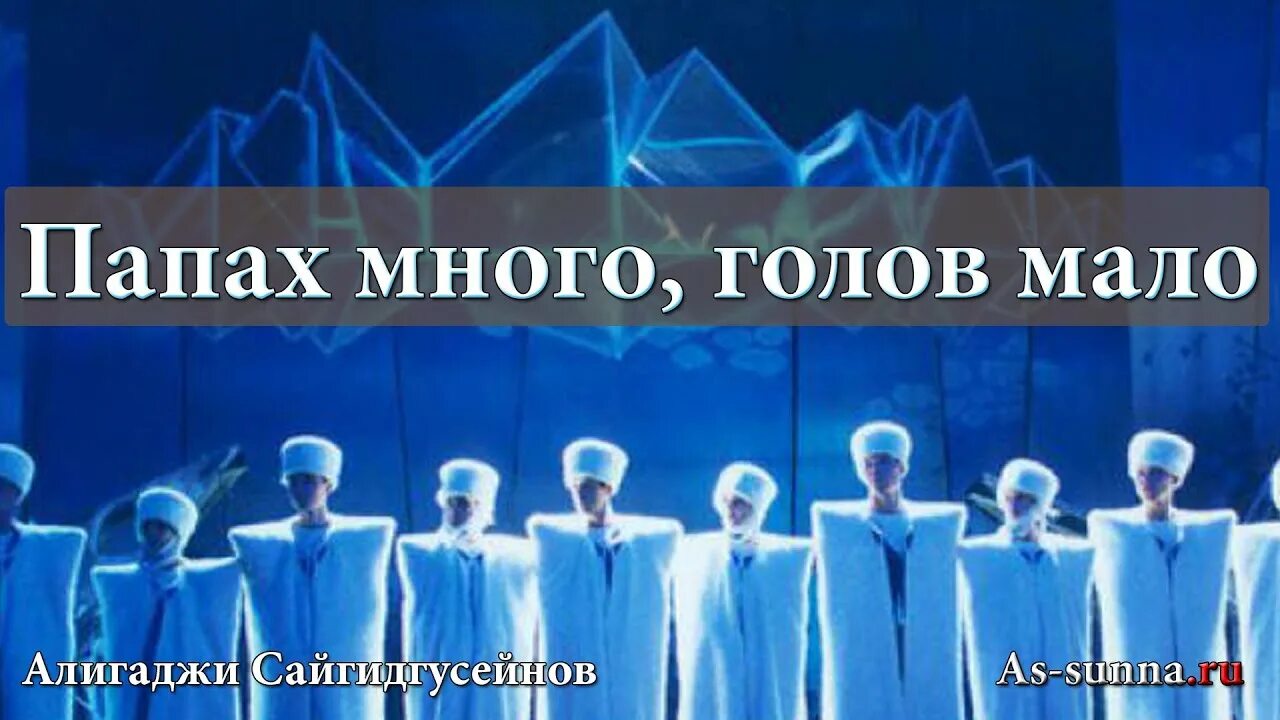 Папах много, голов мало

Алигаджи Сайгидгусейнов

As-sunna.ru